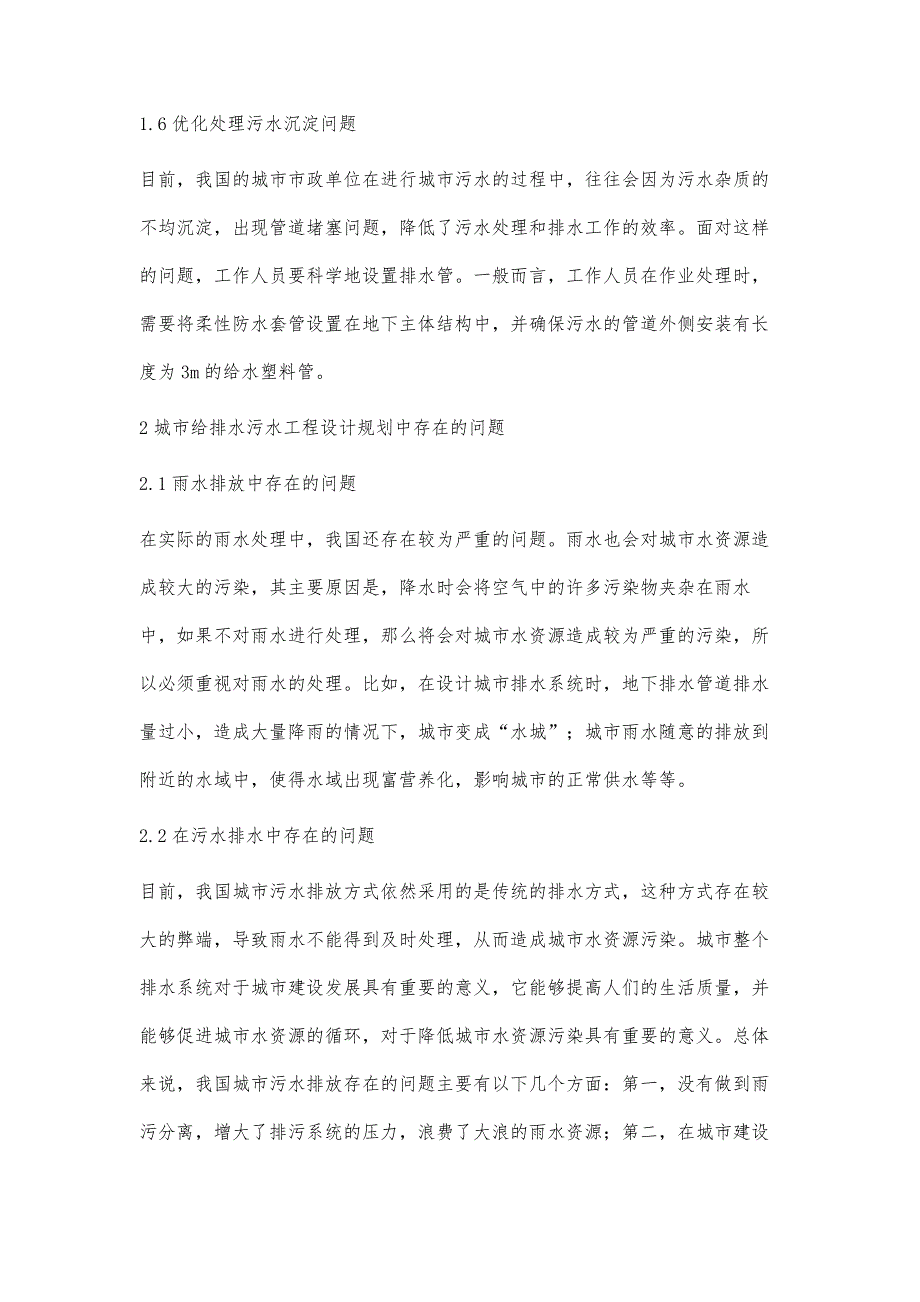 1.6 优化处理污水沉淀问题

目前，我国的城市市政单位在进行城市污水的过程中，往往会因为污水杂质的不均沉淀，出现管道堵塞问题，降低了污水处理和排水工作的效率。面对这样的问题，工作人员要科学地设置排水管。一般而言，工作人员在作业处理时，需要将柔性防水套管设置在地下主体结构中，并确保污水的管道外侧安装有长度为 3m 的给水塑料管。

2 城市给排水污水工程设计规划中存在的问题

2.1 雨水排放中存在的问题

在实际的雨水处理中，我国还存在较为严重的问题。雨水也会对城市水资源造成较大的污染，其主要原因是，降水时会将空气中的许多污染物夹杂在雨水中，如果不对雨水进行处理，那么将会对城市水资源造成较为严重的污染，所以必须重视对雨水的处理。比如，在设计城市排水系统时，地下排水管道排水量过小，造成大量降雨的情况下，城市变成“水城”；城市雨水随意的排放到附近的水域中，使得水域出现富营养化，影响城市的正常供水等等。

2.2 在污水排水中存在的问题

目前，我国城市污水排放方式依然采用的是传统的排水方式，这种方式存在较大的弊端，导致雨水不能得到及时处理，从而造成城市水资源污染。城市整个排水系统对于城市建设发展具有重要的意义，它能够提高人们的生活质量，并能够促进城市水资源的循环，对于降低城市水资源污染具有重要的意义。总体来说，我国城市污水排放存在的问题主要有以下几个方面：第一，没有做到雨污分离，增大了排污系统的压力，浪费了大浪的雨水资源；第二，在城市建设